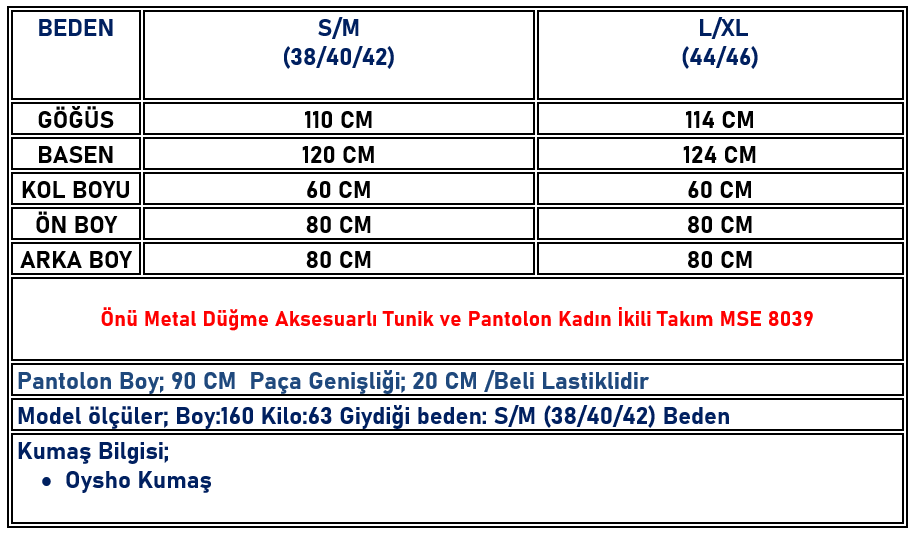 | BEDEN | S/M (38/40/42) | L/XL (44/46) |
|---|---|---|
| GÖĞÜS | 110 CM | 114 CM |
| BASEN | 120 CM | 124 CM |
| KOL BOYU | 60 CM | 60 CM |
| ÖN BOY | 80 CM | 80 CM |
| ARKA BOY | 80 CM | 80 CM |

Önü Metal Düğme Aksesuarlı Tunik ve Pantolon Kadın İkili Takım MSE 8039

Pantolon Boy; 90 CM Paça Genişliği; 20 CM /Beli Lastiklidir

Model ölçüler; Boy:160 Kilo:63 Giydiği beden: S/M (38/40/42) Beden

Kumaş Bilgisi;
• Oysho Kumaş